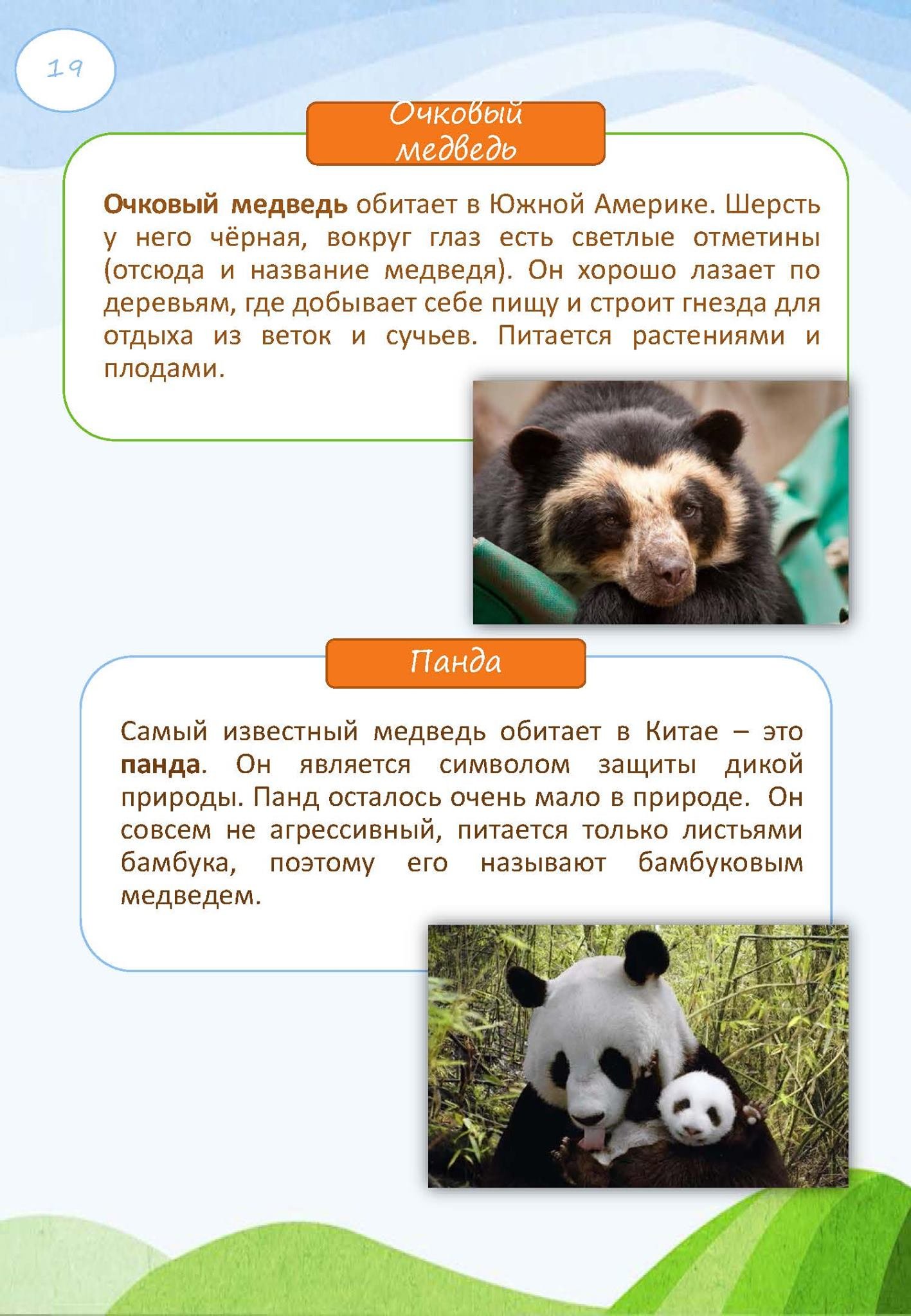 19

Очковый медведь

Очковый медведь обитает в Южной Америке. Шерсть у него чёрная, вокруг глаз есть светлые отметины (отсюда и название медведя). Он хорошо лазает по деревьям, где добывает себе пищу и строит гнезда для отдыха из веток и сучьев. Питается растениями и плодами.

Панда

Самый известный медведь обитает в Китае – это панда. Он является символом защиты дикой природы. Панд осталось очень мало в природе. Он совсем не агрессивный, питается только листьями бамбука, поэтому его называют бамбуковым медведем.